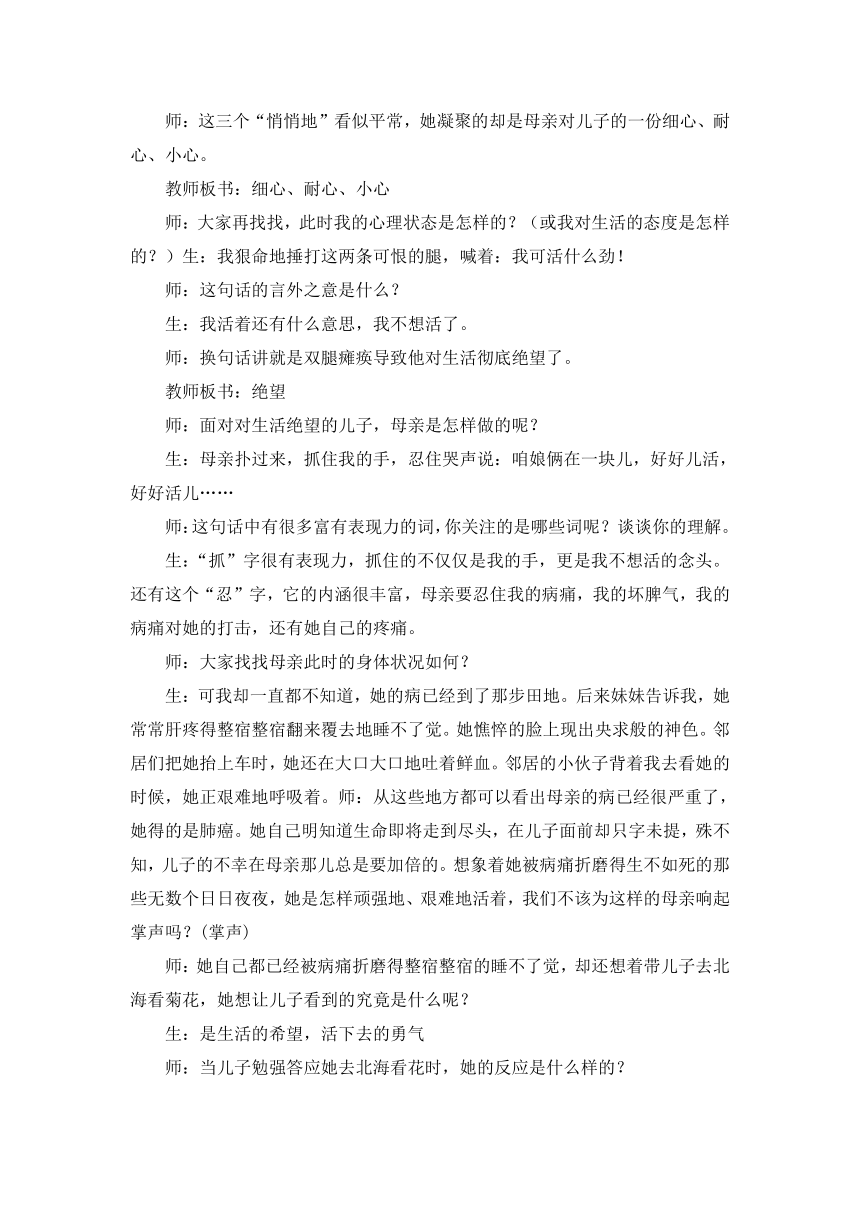 师：这三个“悄悄地”看似平常，她凝聚的却是母亲对儿子的一份细心、耐心、小心。

教师板书：细心、耐心、小心

师：大家再找找，此时我的心理状态是怎样的？（或我对生活的态度是怎样的？）生：我狠命地捶打这两条可恨的腿，喊着：我可活什么劲！

师：这句话的言外之意是什么？

生：我活着还有什么意思，我不想活了。

师：换句话讲就是双腿瘫痪导致他对生活彻底绝望了。

教师板书：绝望

师：面对对生活绝望的儿子，母亲是怎样做的呢？

生：母亲扑过来，抓住我的手，忍住哭声说：咱娘俩在一块儿，好好儿活，好好活儿……

师:这句话中有很多富有表现力的词，你关注的是哪些词呢？谈谈你的理解。

生：“抓”字很有表现力，抓住的不仅仅是我的手，更是我不想活的念头。还有这个“忍”字，它的内涵很丰富，母亲要忍住我的病痛，我的坏脾气，我的病痛对她的打击，还有她自己的疼痛。

师：大家找找母亲此时的身体状况如何？

生：可我却一直都不知道，她的病已经到了那步田地。后来妹妹告诉我，她常常肝疼得整宿整宿翻来覆去地睡不了觉。她憔悴的脸上现出央求般的神色。邻居们把她抬上车时，她还在大口大口地吐着鲜血。邻居的小伙子背着我去看她的时候，她正艰难地呼吸着。师：从这些地方都可以看出母亲的病已经很严重了，她得的是肺癌。她自己明知道生命即将走到尽头，在儿子面前却只字未提，殊不知，儿子的不幸在母亲那儿总是要加倍的。想象着她被病痛折磨得生不如死的那些无数个日日夜夜，她是怎样顽强地、艰难地活着，我们不该为这样的母亲响起掌声吗？(掌声)

师：她自己都已经被病痛折磨得整宿整宿的睡不了觉，却还想着带儿子去北海看菊花，她想让儿子看到的究竟是什么呢？

生：是生活的希望，活下去的勇气

师：当儿子勉强答应她去北海看花时，她的反应是什么样的？